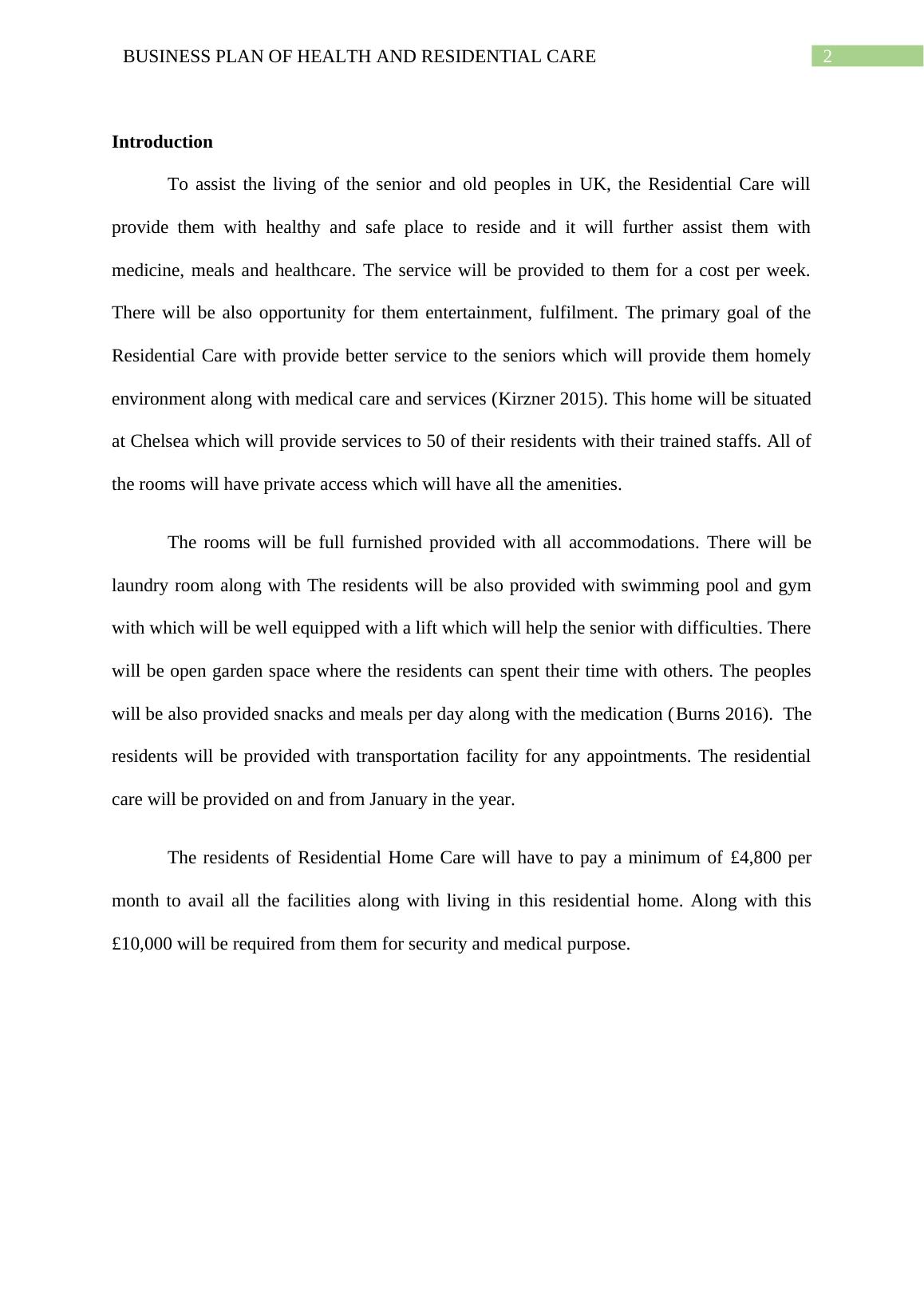 BUSINESS PLAN OF HEALTH AND RESIDENTIAL CARE 2

Introduction

To assist the living of the senior and old peoples in UK, the Residential Care will provide them with healthy and safe place to reside and it will further assist them with medicine, meals and healthcare. The service will be provided to them for a cost per week. There will be also opportunity for them entertainment, fulfilment. The primary goal of the Residential Care with provide better service to the seniors which will provide them homely environment along with medical care and services (Kirzner 2015). This home will be situated at Chelsea which will provide services to 50 of their residents with their trained staffs. All of the rooms will have private access which will have all the amenities.

The rooms will be full furnished provided with all accommodations. There will be laundry room along with The residents will be also provided with swimming pool and gym with which will be well equipped with a lift which will help the senior with difficulties. There will be open garden space where the residents can spent their time with others. The peoples will be also provided snacks and meals per day along with the medication (Burns 2016). The residents will be provided with transportation facility for any appointments. The residential care will be provided on and from January in the year.

The residents of Residential Home Care will have to pay a minimum of £4,800 per month to avail all the facilities along with living in this residential home. Along with this £10,000 will be required from them for security and medical purpose.